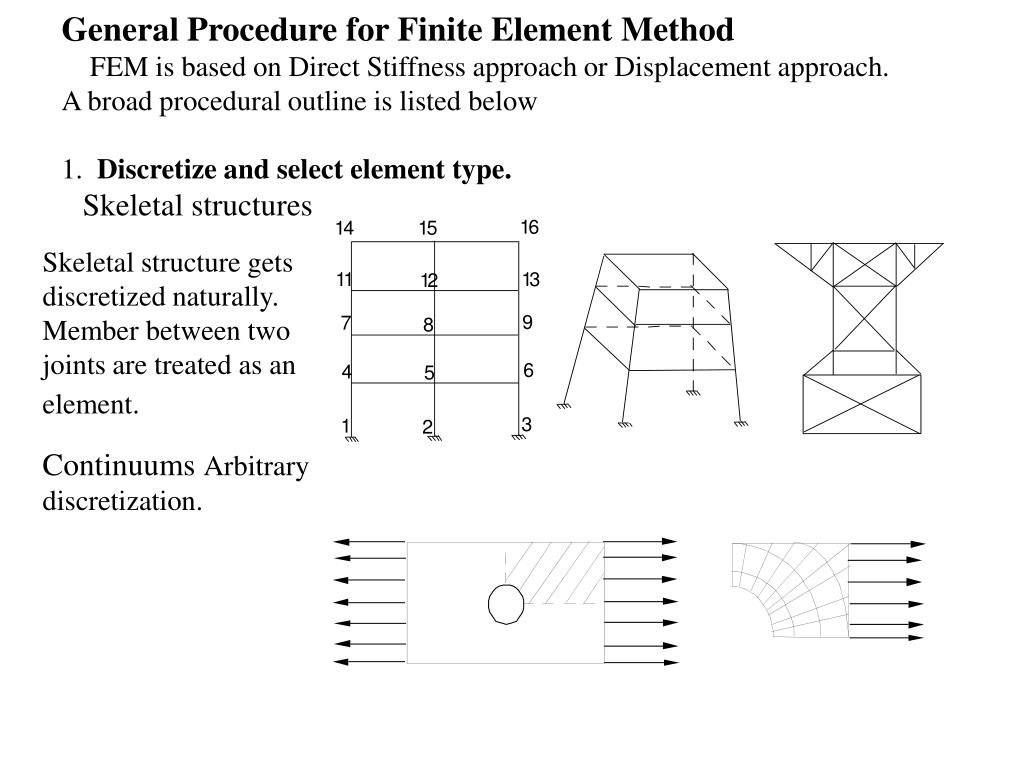 General Procedure for Finite Element Method

FEM is based on Direct Stiffness approach or Displacement approach. A broad procedural outline is listed below

1. Discretize and select element type.

Skeletal structures

Skeletal structure gets discretized naturally. Member between two joints are treated as an element.

Continuums Arbitrary discretization.

14 15 16
11 12 13
7 8 9
4 5 6
1 2 3